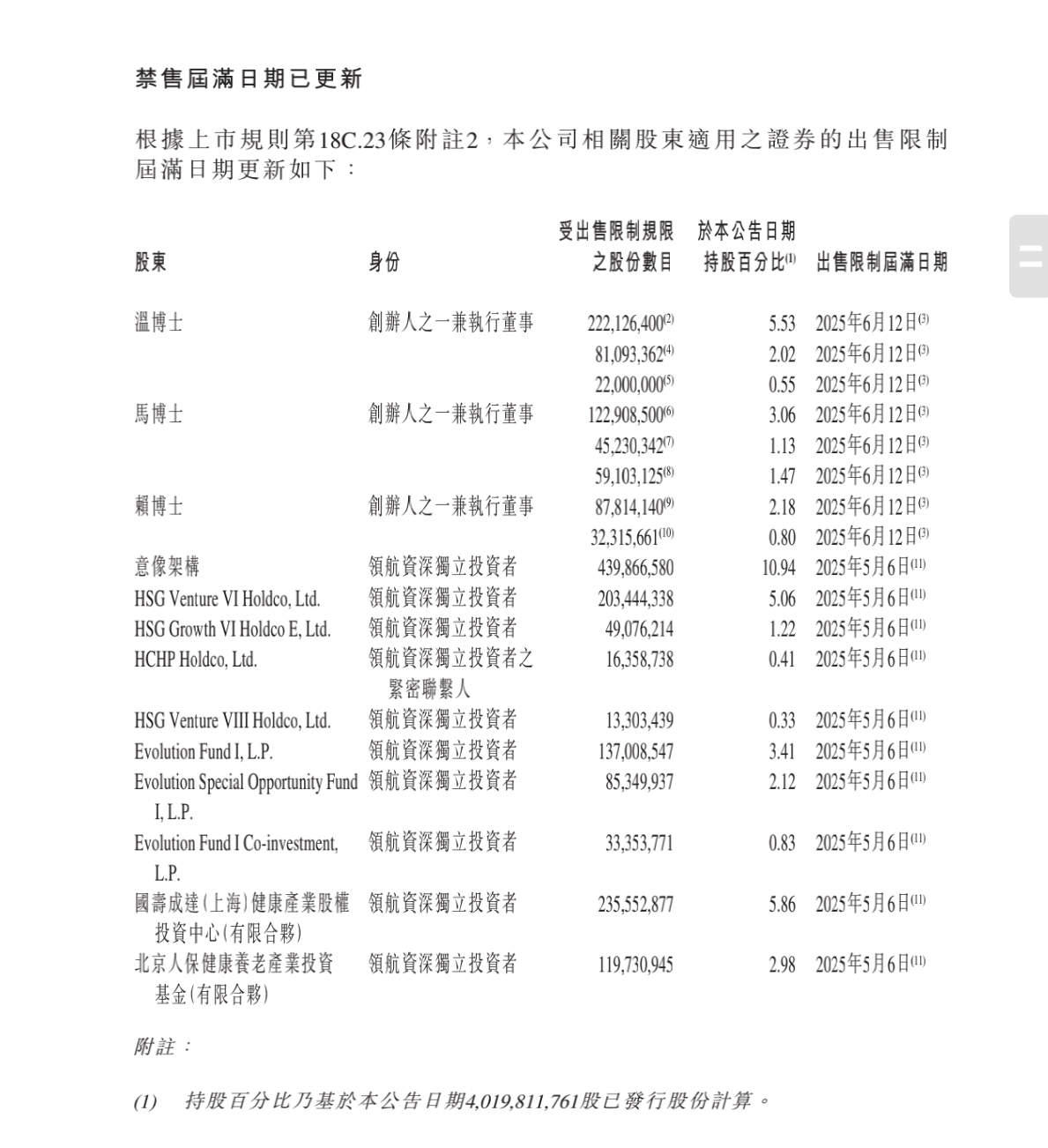 禁售屆滿日期已更新

根據上市規則第18C.23條附註2，本公司相關股東適用之證券的出售限制屆滿日期更新如下：

| 股東 | 身份 | 受出售限制規限之股份數目 | 於本公告日期持股百分比$^{(1)}$ | 出售限制屆滿日期 |
|---|---|---|---|---|
| 溫博士 | 創辦人之一兼執行董事 | 222,126,400$^{(2)}$ | 5.53 | 2025年6月12日$^{(3)}$ |
| | | 81,093,362$^{(4)}$ | 2.02 | 2025年6月12日$^{(3)}$ |
| | | 22,000,000$^{(5)}$ | 0.55 | 2025年6月12日$^{(3)}$ |
| 馬博士 | 創辦人之一兼執行董事 | 122,908,500$^{(6)}$ | 3.06 | 2025年6月12日$^{(3)}$ |
| | | 45,230,342$^{(7)}$ | 1.13 | 2025年6月12日$^{(3)}$ |
| | | 59,103,125$^{(8)}$ | 1.47 | 2025年6月12日$^{(3)}$ |
| 賴博士 | 創辦人之一兼執行董事 | 87,814,140$^{(9)}$ | 2.18 | 2025年6月12日$^{(3)}$ |
| | | 32,315,661$^{(10)}$ | 0.80 | 2025年6月12日$^{(3)}$ |
| 意像架構 | 領航資深獨立投資者 | 439,866,580 | 10.94 | 2025年5月6日$^{(11)}$ |
| HSG Venture VI Holdco, Ltd. | 領航資深獨立投資者 | 203,444,338 | 5.06 | 2025年5月6日$^{(11)}$ |
| HSG Growth VI Holdco E, Ltd. | 領航資深獨立投資者 | 49,076,214 | 1.22 | 2025年5月6日$^{(11)}$ |
| HCHP Holdco, Ltd. | 領航資深獨立投資者之緊密聯繫人 | 16,358,738 | 0.41 | 2025年5月6日$^{(11)}$ |
| HSG Venture VIII Holdco, Ltd. | 領航資深獨立投資者 | 13,303,439 | 0.33 | 2025年5月6日$^{(11)}$ |
| Evolution Fund I, L.P. | 領航資深獨立投資者 | 137,008,547 | 3.41 | 2025年5月6日$^{(11)}$ |
| Evolution Special Opportunity Fund I, L.P. | 領航資深獨立投資者 | 85,349,937 | 2.12 | 2025年5月6日$^{(11)}$ |
| Evolution Fund I Co-investment, L.P. | 領航資深獨立投資者 | 33,353,771 | 0.83 | 2025年5月6日$^{(11)}$ |
| 國壽成達(上海)健康產業股權投資中心(有限合夥) | 領航資深獨立投資者 | 235,552,877 | 5.86 | 2025年5月6日$^{(11)}$ |
| 北京人保健康養老產業投資基金(有限合夥) | 領航資深獨立投資者 | 119,730,945 | 2.98 | 2025年5月6日$^{(11)}$ |

附註：

(1) 持股百分比乃基於本公告日期4,019,811,761股已發行股份計算。